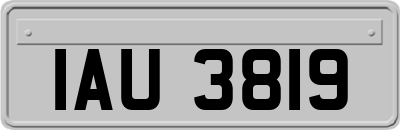 IAU 3819